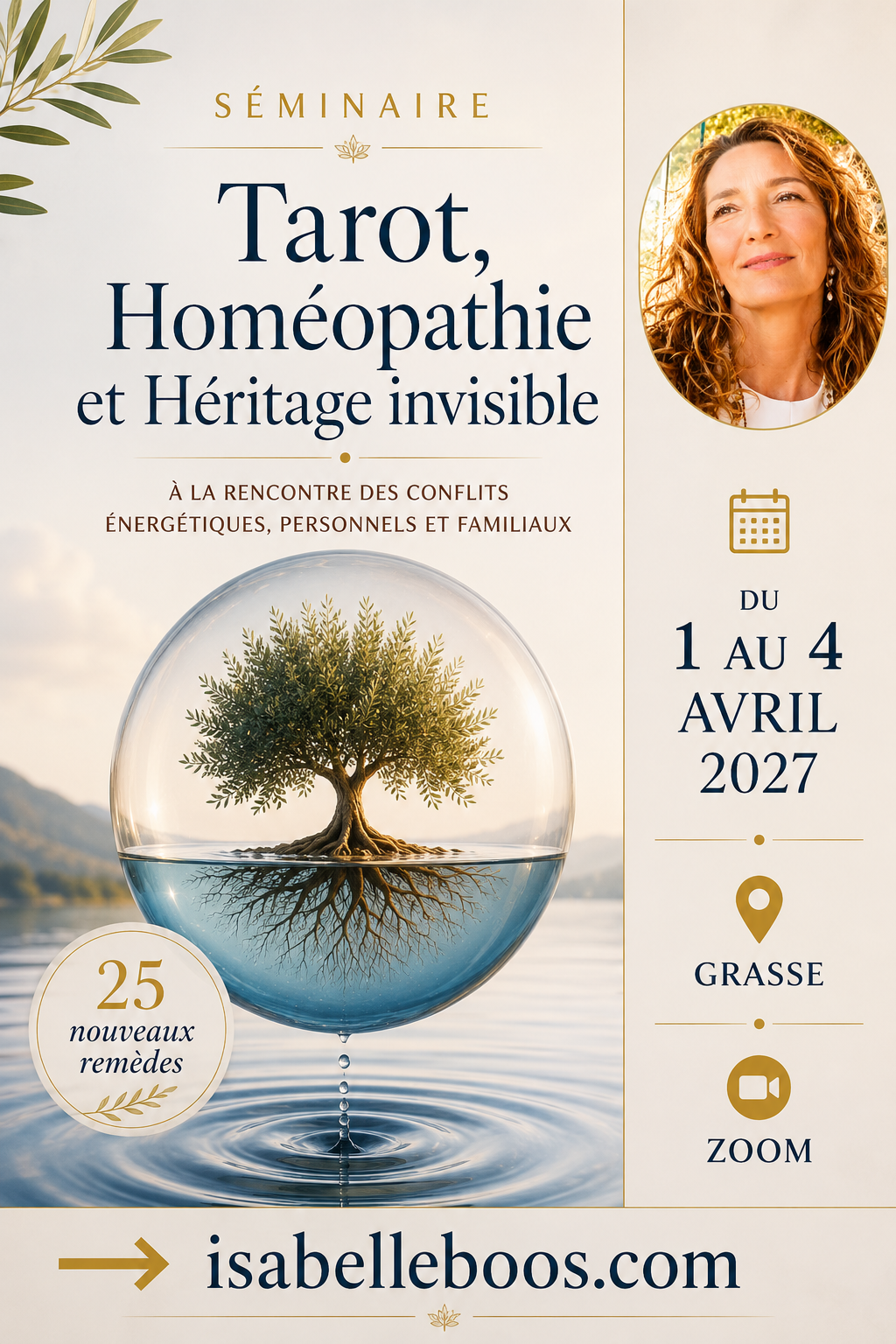 SÉMINAIRE

Tarot, Homéopathie et Héritage invisible

À LA RENCONTRE DES CONFLITS ÉNERGÉTIQUES, PERSONNELS ET FAMILIAUX

25 nouveaux remèdes

DU 1 AU 4 AVRIL 2027

GRASSE

ZOOM

isabelleboos.com